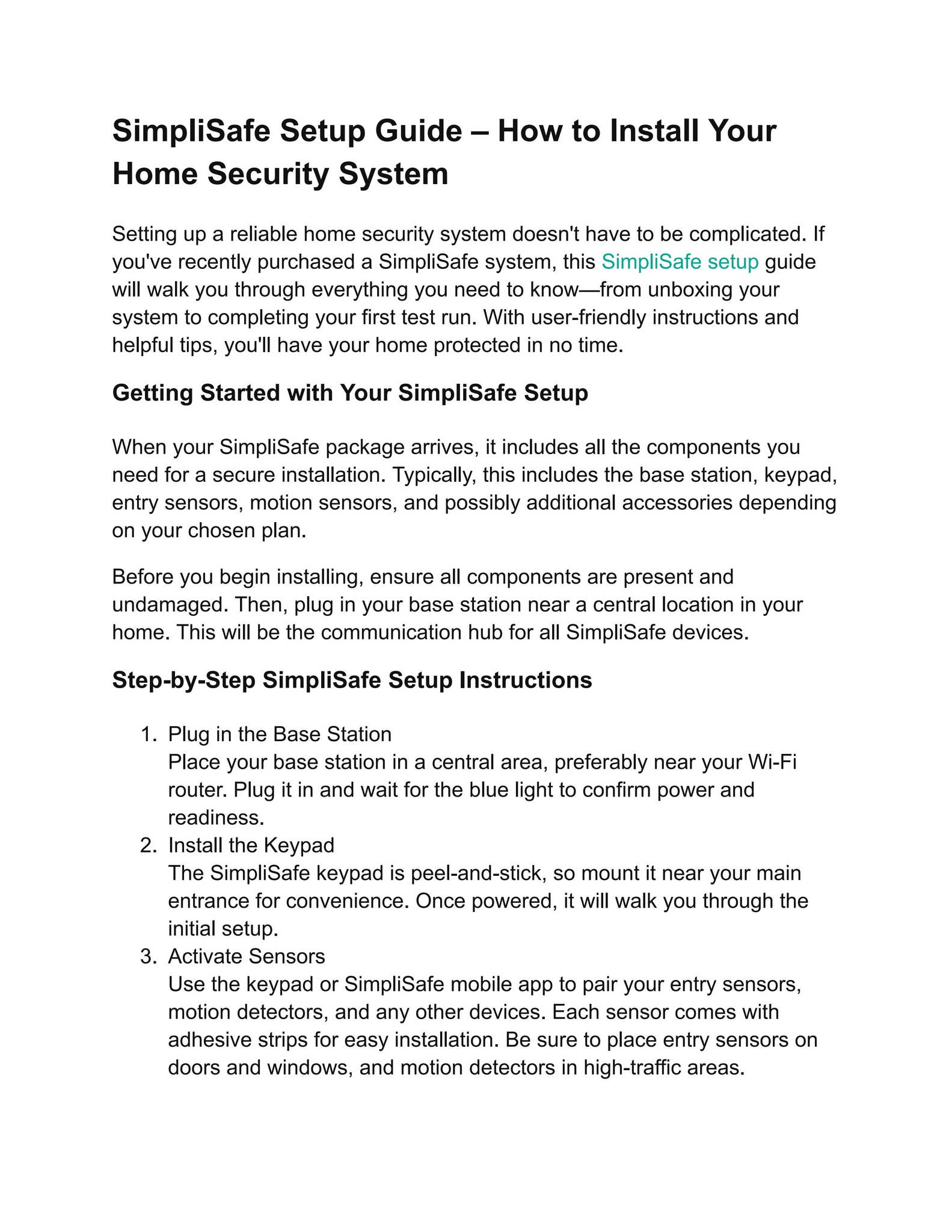 SimpliSafe Setup Guide – How to Install Your Home Security System

Setting up a reliable home security system doesn't have to be complicated. If you've recently purchased a SimpliSafe system, this SimpliSafe setup guide will walk you through everything you need to know—from unboxing your system to completing your first test run. With user-friendly instructions and helpful tips, you'll have your home protected in no time.

Getting Started with Your SimpliSafe Setup

When your SimpliSafe package arrives, it includes all the components you need for a secure installation. Typically, this includes the base station, keypad, entry sensors, motion sensors, and possibly additional accessories depending on your chosen plan.

Before you begin installing, ensure all components are present and undamaged. Then, plug in your base station near a central location in your home. This will be the communication hub for all SimpliSafe devices.

Step-by-Step SimpliSafe Setup Instructions

1. Plug in the Base Station
Place your base station in a central area, preferably near your Wi-Fi router. Plug it in and wait for the blue light to confirm power and readiness.
2. Install the Keypad
The SimpliSafe keypad is peel-and-stick, so mount it near your main entrance for convenience. Once powered, it will walk you through the initial setup.
3. Activate Sensors
Use the keypad or SimpliSafe mobile app to pair your entry sensors, motion detectors, and any other devices. Each sensor comes with adhesive strips for easy installation. Be sure to place entry sensors on doors and windows, and motion detectors in high-traffic areas.